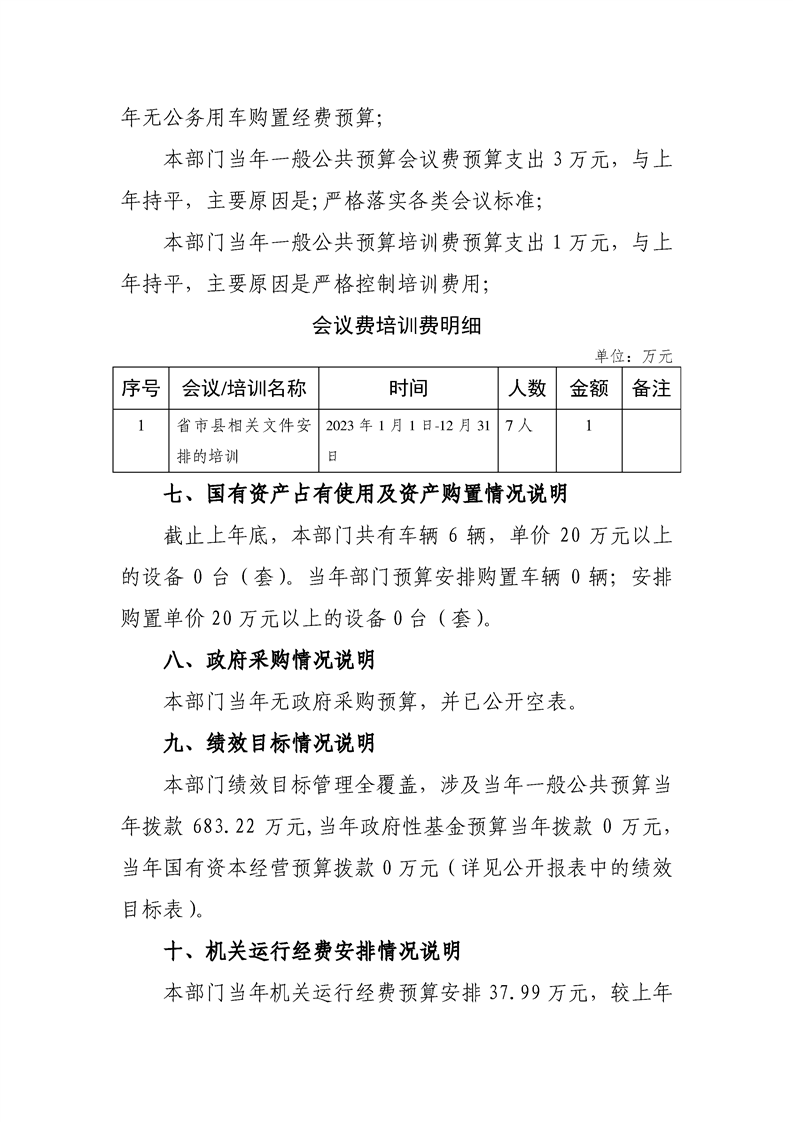 年无公务用车购置经费预算；

本部门当年一般公共预算会议费预算支出 3 万元，与上年持平，主要原因是；严格落实各类会议标准；

本部门当年一般公共预算培训费预算支出 1 万元，与上年持平，主要原因是严格控制培训费用；

会议费培训费明细

单位：万元

| 序号 | 会议/培训名称 | 时间 | 人数 | 金额 | 备注 |
|---|---|---|---|---|---|
| 1 | 省市县相关文件安排的培训 | 2023 年 1 月 1 日-12 月 31 日 | 7 人 | 1 | |

七、国有资产占有使用及资产购置情况说明

截止上年底，本部门共有车辆 6 辆，单价 20 万元以上的设备 0 台（套）。当年部门预算安排购置车辆 0 辆；安排购置单价 20 万元以上的设备 0 台（套）。

八、政府采购情况说明

本部门当年无政府采购预算，并已公开空表。

九、绩效目标情况说明

本部门绩效目标管理全覆盖，涉及当年一般公共预算当年拨款 683.22 万元，当年政府性基金预算当年拨款 0 万元，当年国有资本经营预算拨款 0 万元（详见公开报表中的绩效目标表）。

十、机关运行经费安排情况说明

本部门当年机关运行经费预算安排 37.99 万元，较上年